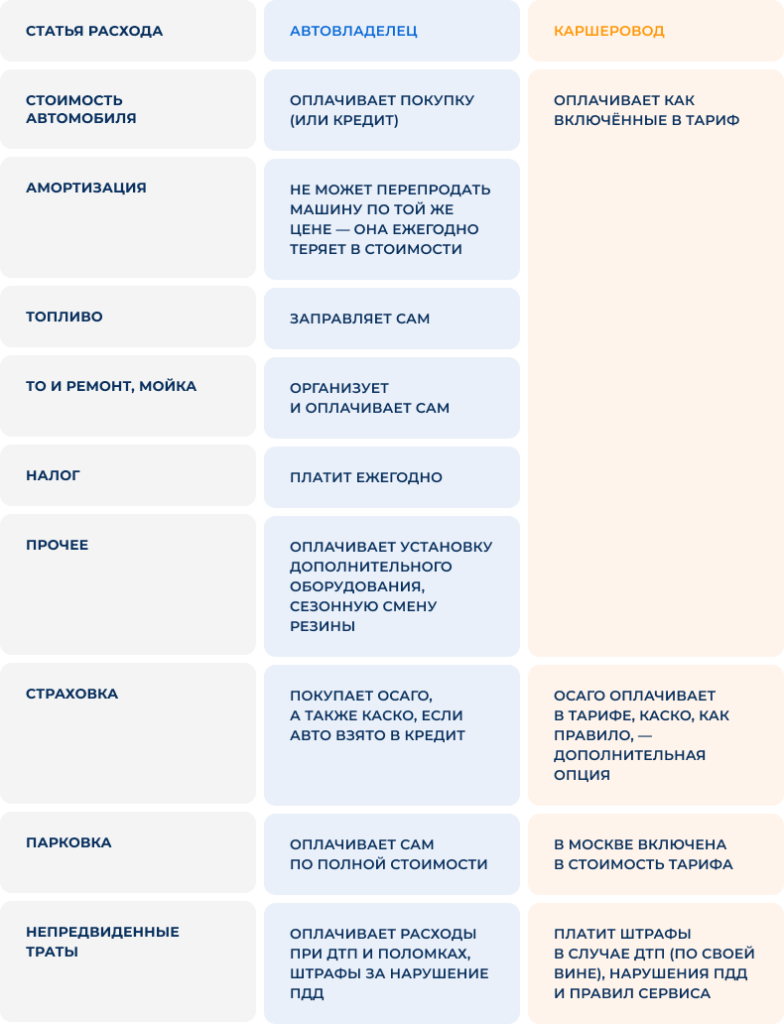 | СТАТЬЯ РАСХОДА | АВТОВЛАДЕЛЕЦ | КАРШЕРОВОД |
|---|---|---|
| СТОИМОСТЬ АВТОМОБИЛЯ | ОПЛАЧИВАЕТ ПОКУПКУ (ИЛИ КРЕДИТ) | ОПЛАЧИВАЕТ КАК ВКЛЮЧЁННЫЕ В ТАРИФ |
| АМОРТИЗАЦИЯ | НЕ МОЖЕТ ПЕРЕПРОДАТЬ МАШИНУ ПО ТОЙ ЖЕ ЦЕНЕ — ОНА ЕЖЕГОДНО ТЕРЯЕТ В СТОИМОСТИ | |
| ТОПЛИВО | ЗАПРАВЛЯЕТ САМ | |
| ТО И РЕМОНТ, МОЙКА | ОРГАНИЗУЕТ И ОПЛАЧИВАЕТ САМ | |
| НАЛОГ | ПЛАТИТ ЕЖЕГОДНО | |
| ПРОЧЕЕ | ОПЛАЧИВАЕТ УСТАНОВКУ ДОПОЛНИТЕЛЬНОГО ОБОРУДОВАНИЯ, СЕЗОННУЮ СМЕНУ РЕЗИНЫ | |
| СТРАХОВКА | ПОКУПАЕТ ОСАГО, А ТАКЖЕ КАСКО, ЕСЛИ АВТО ВЗЯТО В КРЕДИТ | ОСАГО ОПЛАЧИВАЕТ В ТАРИФЕ, КАСКО, КАК ПРАВИЛО, — ДОПОЛНИТЕЛЬНАЯ ОПЦИЯ |
| ПАРКОВКА | ОПЛАЧИВАЕТ САМ ПО ПОЛНОЙ СТОИМОСТИ | В МОСКВЕ ВКЛЮЧЕНА В СТОИМОСТЬ ТАРИФА |
| НЕПРЕДВИДЕННЫЕ ТРАТЫ | ОПЛАЧИВАЕТ РАСХОДЫ ПРИ ДТП И ПОЛОМКАХ, ШТРАФЫ ЗА НАРУШЕНИЕ ПДД | ПЛАТИТ ШТРАФЫ В СЛУЧАЕ ДТП (ПО СВОЕЙ ВИНЕ), НАРУШЕНИЯ ПДД И ПРАВИЛ СЕРВИСА |